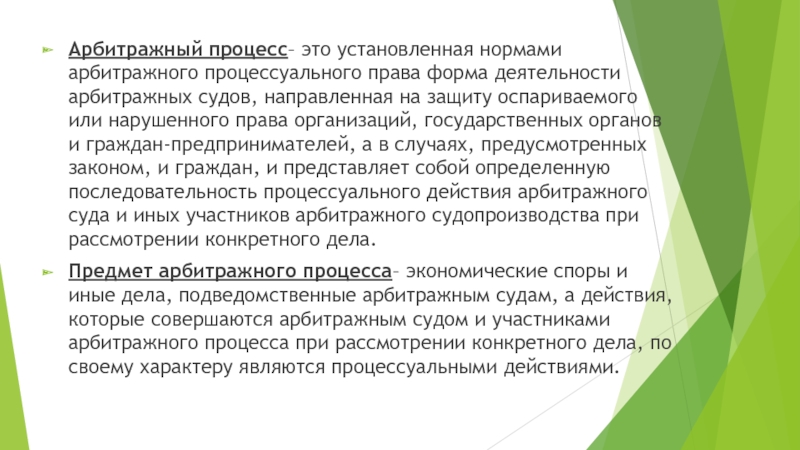 Арбитражный процесс– это установленная нормами арбитражного процессуального права форма деятельности арбитражных судов, направленная на защиту оспариваемого или нарушенного права организаций, государственных органов и граждан-предпринимателей, а в случаях, предусмотренных законом, и граждан, и представляет собой определенную последовательность процессуального действия арбитражного суда и иных участников арбитражного судопроизводства при рассмотрении конкретного дела.

Предмет арбитражного процесса– экономические споры и иные дела, подведомственные арбитражным судам, а действия, которые совершаются арбитражным судом и участниками арбитражного процесса при рассмотрении конкретного дела, по своему характеру являются процессуальными действиями.